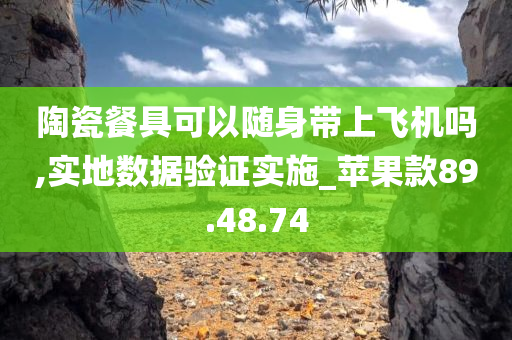 陶瓷餐具可以随身带上飞机吗,实地数据验证实施_苹果款89.48.74